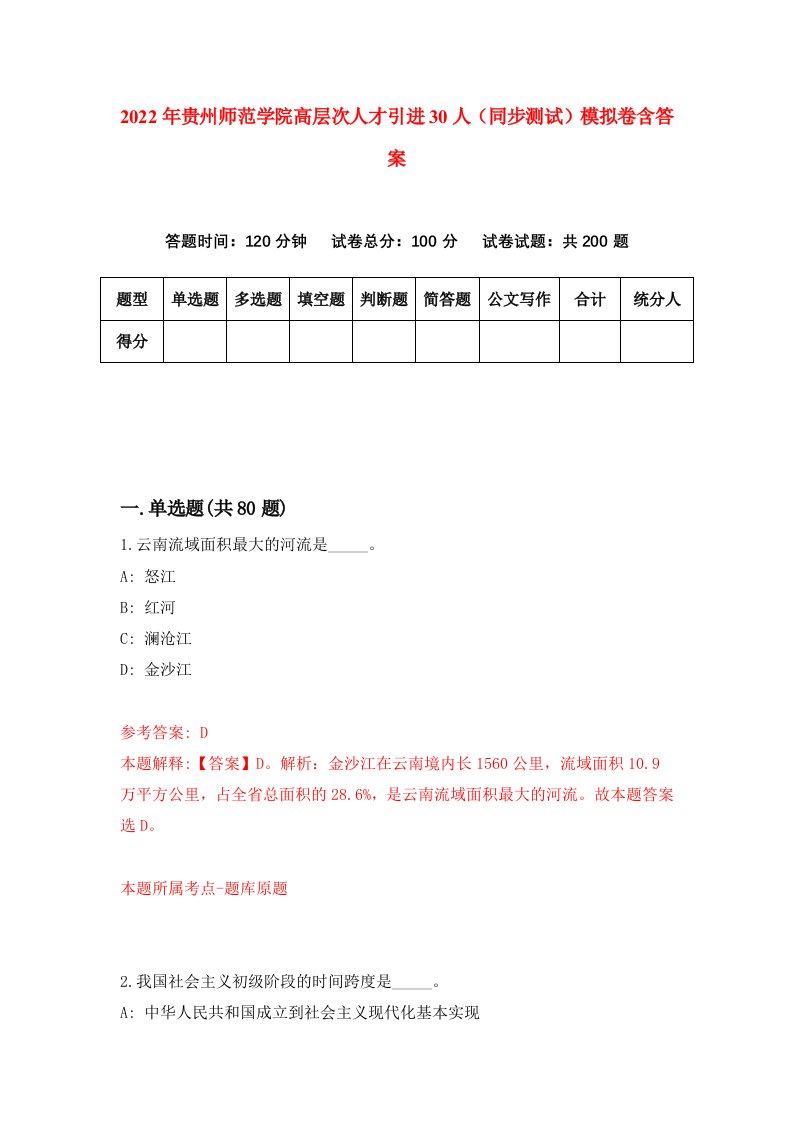 2022年贵州师范学院高层次人才引进30人（同步测试）模拟卷含答案

答题时间：120分钟　试卷总分：100分　试卷试题：共200题

| 题型 | 单选题 | 多选题 | 填空题 | 判断题 | 简答题 | 公文写作 | 合计 | 统分人 |
|---|---|---|---|---|---|---|---|---|
| 得分 | | | | | | | | |

一.单选题(共80题)

1.云南流域面积最大的河流是_____。

A: 怒江

B: 红河

C: 澜沧江

D: 金沙江

参考答案: D

本题解释:【答案】D。解析：金沙江在云南境内长1560公里，流域面积10.9万平方公里，占全省总面积的28.6%，是云南流域面积最大的河流。故本题答案选D。

本题所属考点-题库原题

2.我国社会主义初级阶段的时间跨度是_____。

A: 中华人民共和国成立到社会主义现代化基本实现